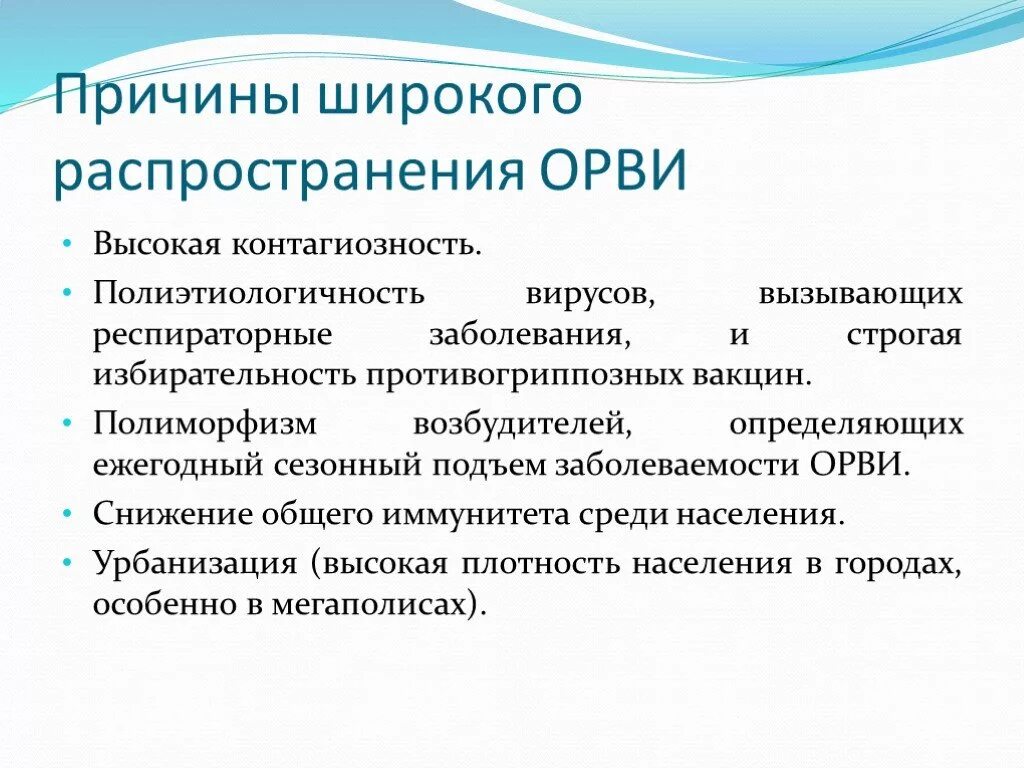 Причины широкого распространения ОРВИ

• Высокая контагиозность.
• Полиэтиологичность вирусов, вызывающих респираторные заболевания, и строгая избирательность противогриппозных вакцин.
• Полиморфизм возбудителей, определяющих ежегодный сезонный подъем заболеваемости ОРВИ.
• Снижение общего иммунитета среди населения.
• Урбанизация (высокая плотность населения в городах, особенно в мегаполисах).